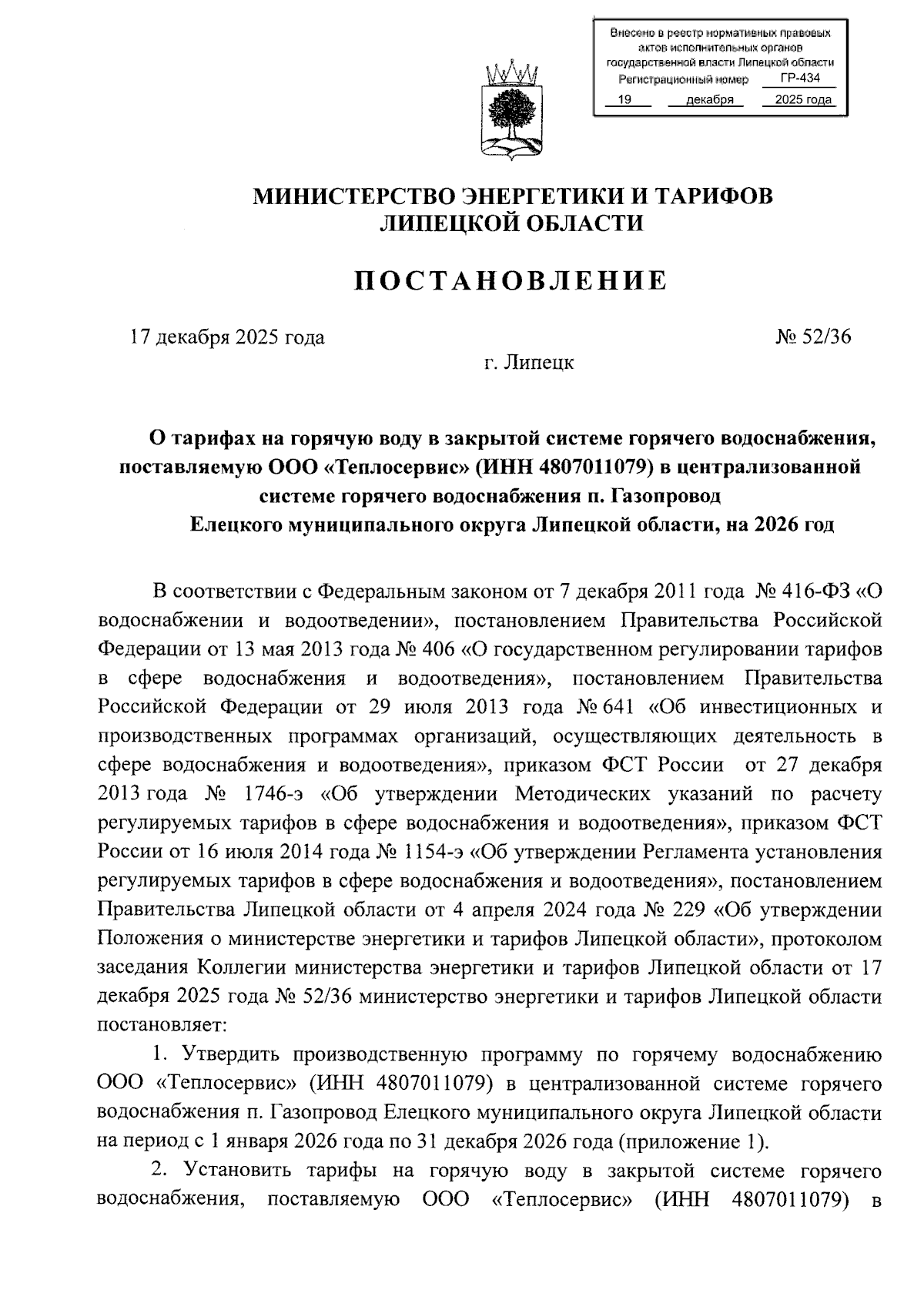 Внесено в реестр нормативных правовых актов исполнительных органов государственной власти Липецкой области
Регистрационный номер ГР-434
19 декабря 2025 года

МИНИСТЕРСТВО ЭНЕРГЕТИКИ И ТАРИФОВ ЛИПЕЦКОЙ ОБЛАСТИ

ПОСТАНОВЛЕНИЕ

17 декабря 2025 года № 52/36

г. Липецк

О тарифах на горячую воду в закрытой системе горячего водоснабжения, поставляемую ООО «Теплосервис» (ИНН 4807011079) в централизованной системе горячего водоснабжения п. Газопровод Елецкого муниципального округа Липецкой области, на 2026 год

В соответствии с Федеральным законом от 7 декабря 2011 года № 416-ФЗ «О водоснабжении и водоотведении», постановлением Правительства Российской Федерации от 13 мая 2013 года № 406 «О государственном регулировании тарифов в сфере водоснабжения и водоотведения», постановлением Правительства Российской Федерации от 29 июля 2013 года № 641 «Об инвестиционных и производственных программах организаций, осуществляющих деятельность в сфере водоснабжения и водоотведения», приказом ФСТ России от 27 декабря 2013 года № 1746-э «Об утверждении Методических указаний по расчету регулируемых тарифов в сфере водоснабжения и водоотведения», приказом ФСТ России от 16 июля 2014 года № 1154-э «Об утверждении Регламента установления регулируемых тарифов в сфере водоснабжения и водоотведения», постановлением Правительства Липецкой области от 4 апреля 2024 года № 229 «Об утверждении Положения о министерстве энергетики и тарифов Липецкой области», протоколом заседания Коллегии министерства энергетики и тарифов Липецкой области от 17 декабря 2025 года № 52/36 министерство энергетики и тарифов Липецкой области постановляет:

1. Утвердить производственную программу по горячему водоснабжению ООО «Теплосервис» (ИНН 4807011079) в централизованной системе горячего водоснабжения п. Газопровод Елецкого муниципального округа Липецкой области на период с 1 января 2026 года по 31 декабря 2026 года (приложение 1).

2. Установить тарифы на горячую воду в закрытой системе горячего водоснабжения, поставляемую ООО «Теплосервис» (ИНН 4807011079) в